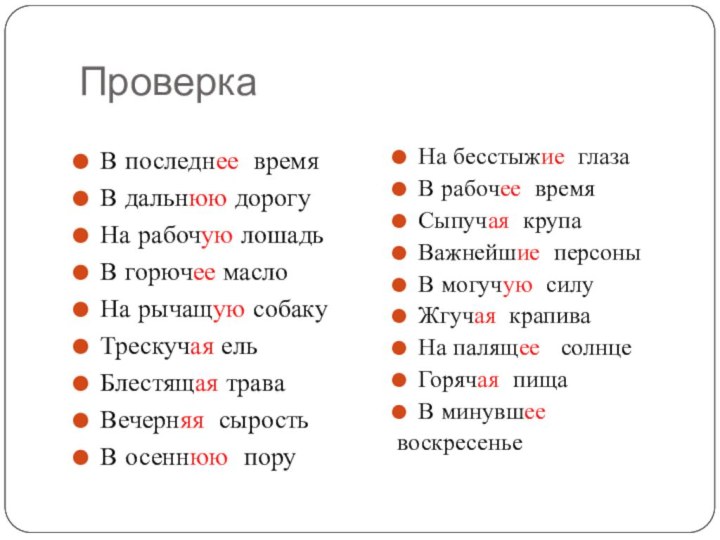 Проверка

В последнее время
В дальнюю дорогу
На рабочую лошадь
В горючее масло
На рычащую собаку
Трескучая ель
Блестящая трава
Вечерняя сырость
В осеннюю пору

На бесстыжие глаза
В рабочее время
Сыпучая крупа
Важнейшие персоны
В могучую силу
Жгучая крапива
На палящее солнце
Горячая пища
В минувшее воскресенье